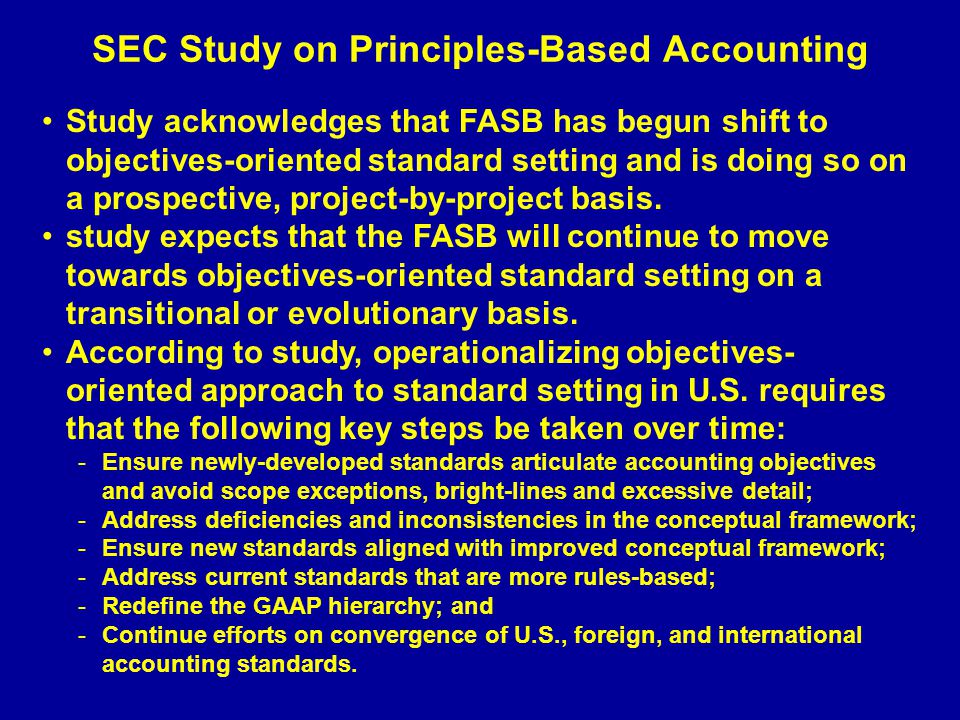 SEC Study on Principles-Based Accounting

• Study acknowledges that FASB has begun shift to objectives-oriented standard setting and is doing so on a prospective, project-by-project basis.
• study expects that the FASB will continue to move towards objectives-oriented standard setting on a transitional or evolutionary basis.
• According to study, operationalizing objectives-oriented approach to standard setting in U.S. requires that the following key steps be taken over time:
- Ensure newly-developed standards articulate accounting objectives and avoid scope exceptions, bright-lines and excessive detail;
- Address deficiencies and inconsistencies in the conceptual framework;
- Ensure new standards aligned with improved conceptual framework;
- Address current standards that are more rules-based;
- Redefine the GAAP hierarchy; and
- Continue efforts on convergence of U.S., foreign, and international accounting standards.